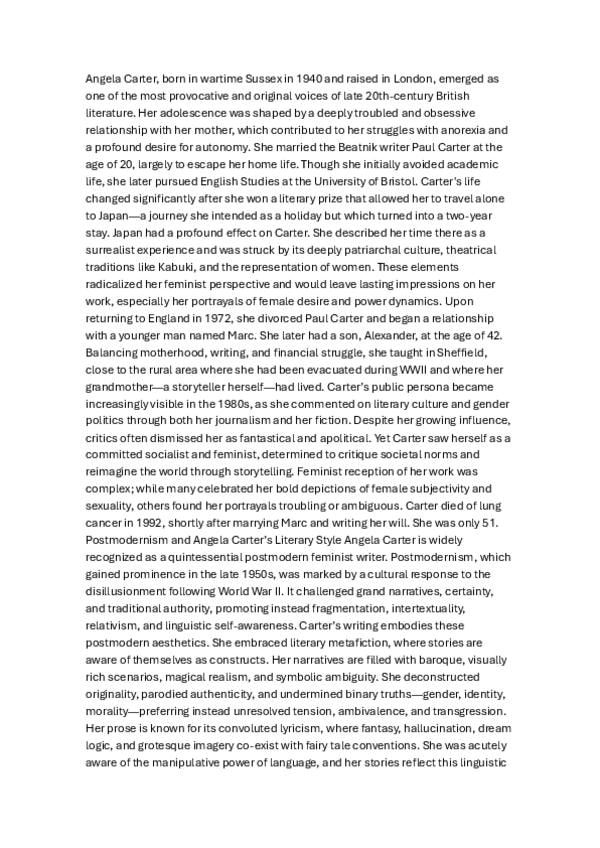 Angela Carter, born in wartime Sussex in 1940 and raised in London, emerged as one of the most provocative and original voices of late 20th-century British literature. Her adolescence was shaped by a deeply troubled and obsessive relationship with her mother, which contributed to her struggles with anorexia and a profound desire for autonomy. She married the Beatnik writer Paul Carter at the age of 20, largely to escape her home life. Though she initially avoided academic life, she later pursued English Studies at the University of Bristol. Carter's life changed significantly after she won a literary prize that allowed her to travel alone to Japan—a journey she intended as a holiday but which turned into a two-year stay. Japan had a profound effect on Carter. She described her time there as a surrealist experience and was struck by its deeply patriarchal culture, theatrical traditions like Kabuki, and the representation of women. These elements radicalized her feminist perspective and would leave lasting impressions on her work, especially her portrayals of female desire and power dynamics. Upon returning to England in 1972, she divorced Paul Carter and began a relationship with a younger man named Marc. She later had a son, Alexander, at the age of 42. Balancing motherhood, writing, and financial struggle, she taught in Sheffield, close to the rural area where she had been evacuated during WWII and where her grandmother—a storyteller herself—had lived. Carter's public persona became increasingly visible in the 1980s, as she commented on literary culture and gender politics through both her journalism and her fiction. Despite her growing influence, critics often dismissed her as fantastical and apolitical. Yet Carter saw herself as a committed socialist and feminist, determined to critique societal norms and reimagine the world through storytelling. Feminist reception of her work was complex; while many celebrated her bold depictions of female subjectivity and sexuality, others found her portrayals troubling or ambiguous. Carter died of lung cancer in 1992, shortly after marrying Marc and writing her will. She was only 51. Postmodernism and Angela Carter's Literary Style Angela Carter is widely recognized as a quintessential postmodern feminist writer. Postmodernism, which gained prominence in the late 1950s, was marked by a cultural response to the disillusionment following World War II. It challenged grand narratives, certainty, and traditional authority, promoting instead fragmentation, intertextuality, relativism, and linguistic self-awareness. Carter's writing embodies these postmodern aesthetics. She embraced literary metafiction, where stories are aware of themselves as constructs. Her narratives are filled with baroque, visually rich scenarios, magical realism, and symbolic ambiguity. She deconstructed originality, parodied authenticity, and undermined binary truths—gender, identity, morality—preferring instead unresolved tension, ambivalence, and transgression. Her prose is known for its convoluted lyricism, where fantasy, hallucination, dream logic, and grotesque imagery co-exist with fairy tale conventions. She was acutely aware of the manipulative power of language, and her stories reflect this linguistic